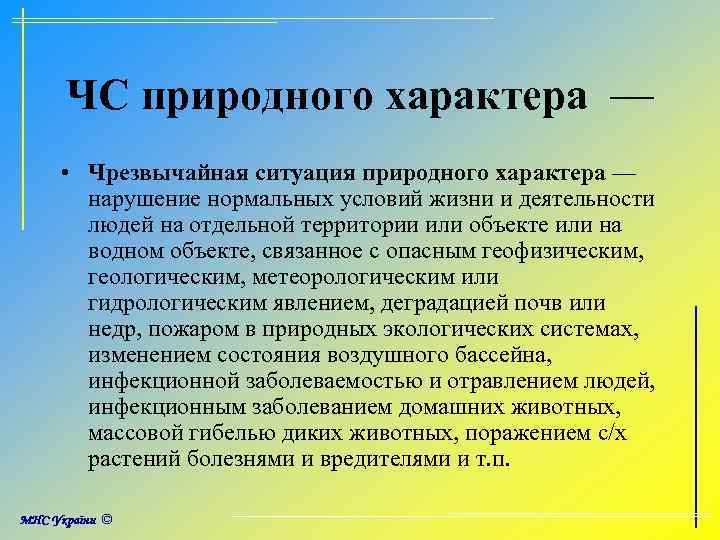 ЧС природного характера —

• Чрезвычайная ситуация природного характера — нарушение нормальных условий жизни и деятельности людей на отдельной территории или объекте или на водном объекте, связанное с опасным геофизическим, геологическим, метеорологическим или гидрологическим явлением, деградацией почв или недр, пожаром в природных экологических системах, изменением состояния воздушного бассейна, инфекционной заболеваемостью и отравлением людей, инфекционным заболеванием домашних животных, массовой гибелью диких животных, поражением с/х растений болезнями и вредителями и т.п.

МНС України ©